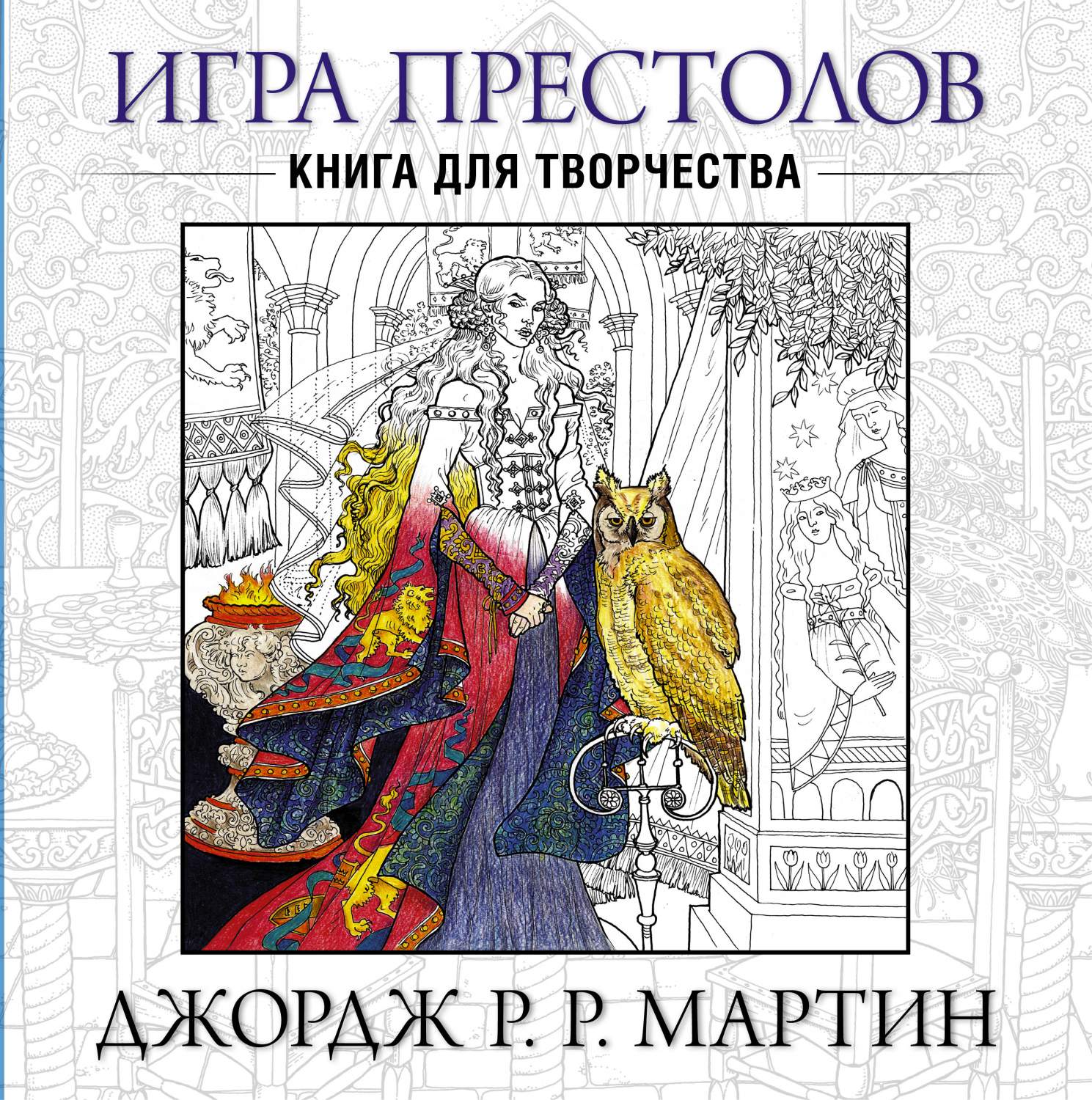 ИГРА ПРЕСТОЛОВ

КНИГА ДЛЯ ТВОРЧЕСТВА

ДЖОРДЖ Р. Р. МАРТИН